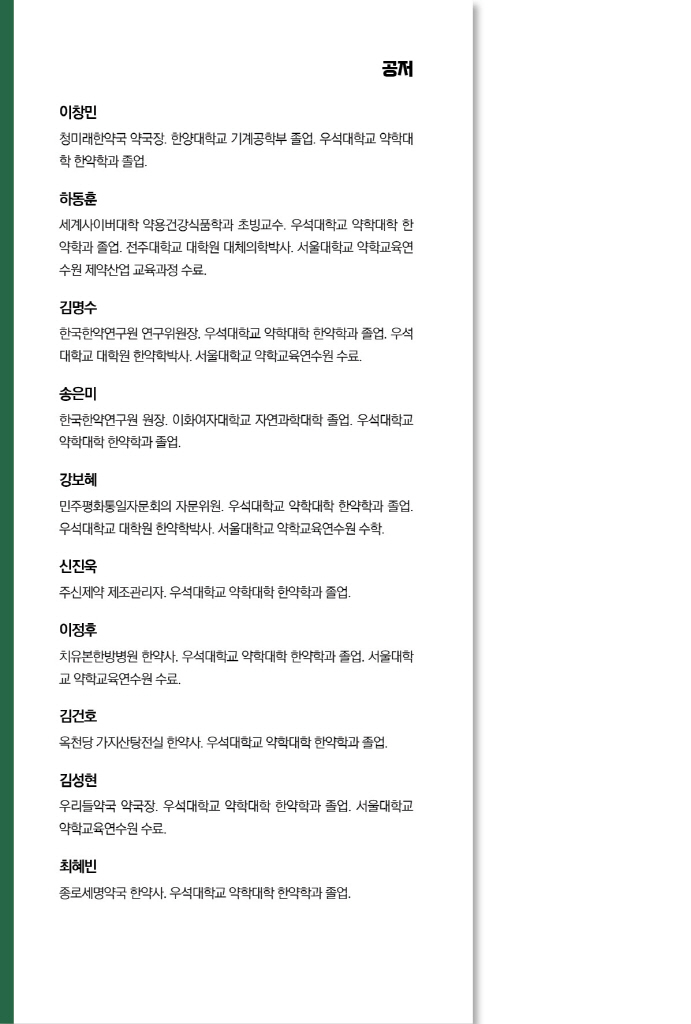 공저

이창민
청미래한약국 약국장. 한양대학교 기계공학부 졸업. 우석대학교 약학대학 한약학과 졸업.

하동훈
세계사이버대학 약용건강식품학과 초빙교수. 우석대학교 약학대학 한약학과 졸업. 전주대학교 대학원 대체의학박사. 서울대학교 약학교육연수원 제약산업 교육과정 수료.

김명수
한국한약연구원 연구위원장. 우석대학교 약학대학 한약학과 졸업. 우석대학교 대학원 한약학박사. 서울대학교 약학교육연수원 수료.

송은미
한국한약연구원 원장. 이화여자대학교 자연과학대학 졸업. 우석대학교 약학대학 한약학과 졸업.

강보혜
민주평화통일자문회의 자문위원. 우석대학교 약학대학 한약학과 졸업. 우석대학교 대학원 한약학박사. 서울대학교 약학교육연수원 수학.

신진욱
주신제약 제조관리자. 우석대학교 약학대학 한약학과 졸업.

이정후
치유본한방병원 한약사. 우석대학교 약학대학 한약학과 졸업. 서울대학교 약학교육연수원 수료.

김건호
옥천당 가지산탕전실 한약사. 우석대학교 약학대학 한약학과 졸업.

김성현
우리들약국 약국장. 우석대학교 약학대학 한약학과 졸업. 서울대학교 약학교육연수원 수료.

최혜빈
종로세명약국 한약사. 우석대학교 약학대학 한약학과 졸업.